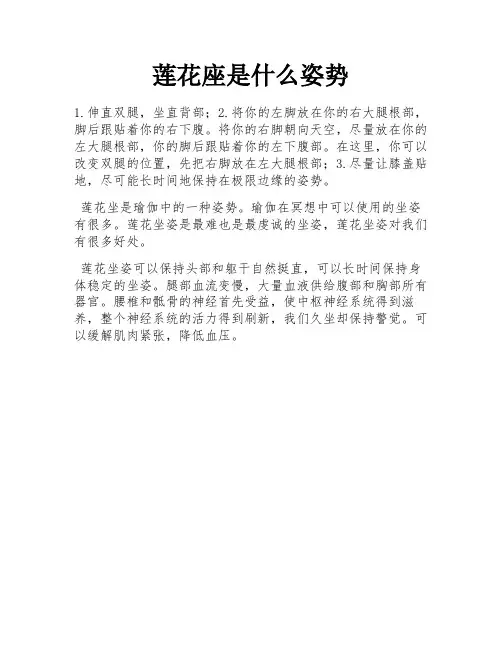 莲花座是什么姿势

1.伸直双腿，坐直背部；2.将你的左脚放在你的右大腿根部，脚后跟贴着你的右下腹。将你的右脚朝向天空，尽量放在你的左大腿根部，你的脚后跟贴着你的左下腹部。在这里，你可以改变双腿的位置，先把右脚放在左大腿根部；3.尽量让膝盖贴地，尽可能长时间地保持在极限边缘的姿势。

莲花坐是瑜伽中的一种姿势。瑜伽在冥想中可以使用的坐姿有很多。莲花坐姿是最难也是最虔诚的坐姿，莲花坐姿对我们有很多好处。

莲花坐姿可以保持头部和躯干自然挺直，可以长时间保持身体稳定的坐姿。腿部血流变慢，大量血液供给腹部和胸部所有器官。腰椎和骶骨的神经首先受益，使中枢神经系统得到滋养，整个神经系统的活力得到刷新，我们久坐却保持警觉。可以缓解肌肉紧张，降低血压。